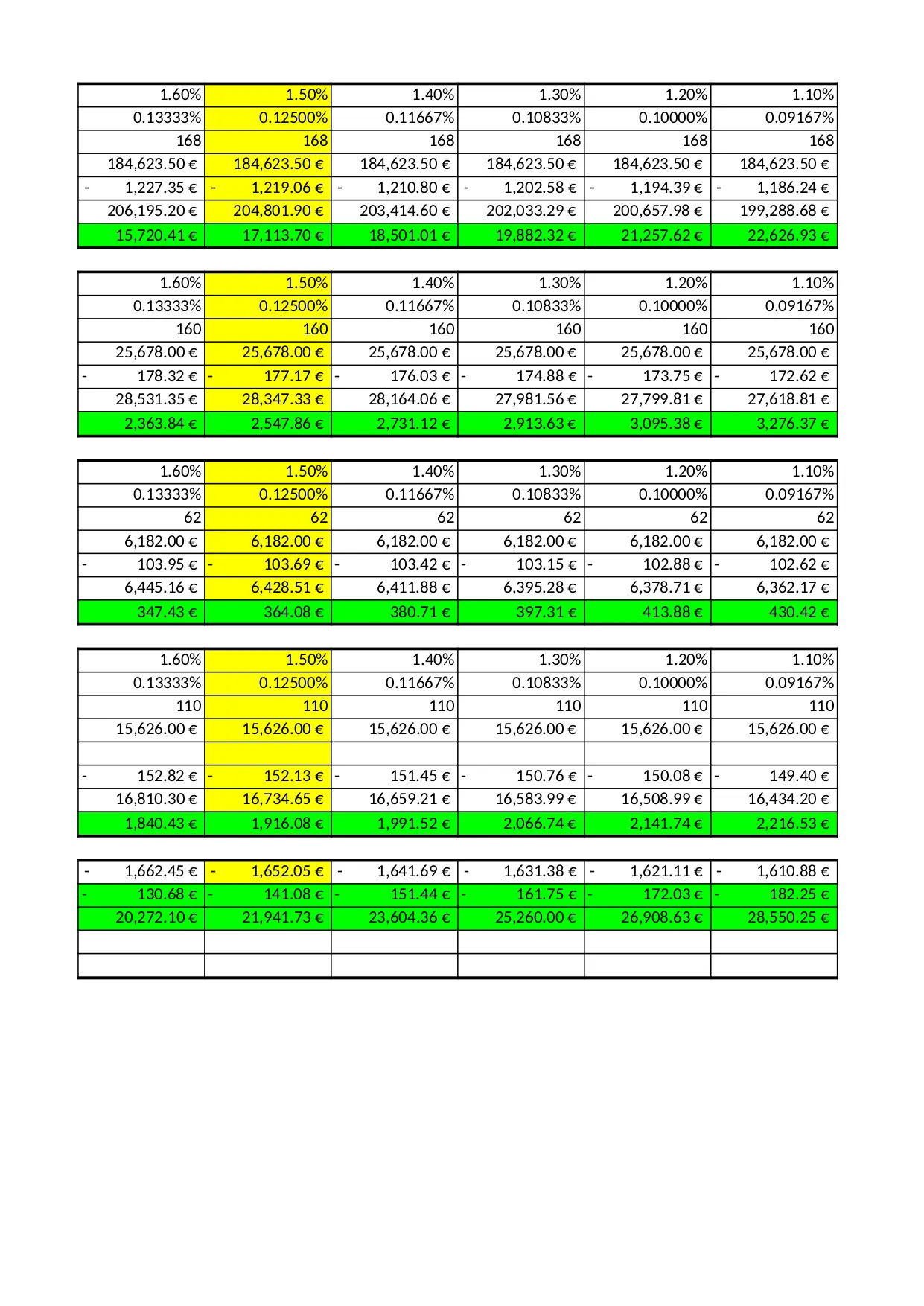 | 1.60% | 1.50% | 1.40% | 1.30% | 1.20% | 1.10% |
|---|---|---|---|---|---|
| 0.13333% | 0.12500% | 0.11667% | 0.10833% | 0.10000% | 0.09167% |
| 168 | 168 | 168 | 168 | 168 | 168 |
| 184,623.50 € | 184,623.50 € | 184,623.50 € | 184,623.50 € | 184,623.50 € | 184,623.50 € |
| - 1,227.35 € | - 1,219.06 € | - 1,210.80 € | - 1,202.58 € | - 1,194.39 € | - 1,186.24 € |
| 206,195.20 € | 204,801.90 € | 203,414.60 € | 202,033.29 € | 200,657.98 € | 199,288.68 € |
| 15,720.41 € | 17,113.70 € | 18,501.01 € | 19,882.32 € | 21,257.62 € | 22,626.93 € |

| 1.60% | 1.50% | 1.40% | 1.30% | 1.20% | 1.10% |
|---|---|---|---|---|---|
| 0.13333% | 0.12500% | 0.11667% | 0.10833% | 0.10000% | 0.09167% |
| 160 | 160 | 160 | 160 | 160 | 160 |
| 25,678.00 € | 25,678.00 € | 25,678.00 € | 25,678.00 € | 25,678.00 € | 25,678.00 € |
| - 178.32 € | - 177.17 € | - 176.03 € | - 174.88 € | - 173.75 € | - 172.62 € |
| 28,531.35 € | 28,347.33 € | 28,164.06 € | 27,981.56 € | 27,799.81 € | 27,618.81 € |
| 2,363.84 € | 2,547.86 € | 2,731.12 € | 2,913.63 € | 3,095.38 € | 3,276.37 € |

| 1.60% | 1.50% | 1.40% | 1.30% | 1.20% | 1.10% |
|---|---|---|---|---|---|
| 0.13333% | 0.12500% | 0.11667% | 0.10833% | 0.10000% | 0.09167% |
| 62 | 62 | 62 | 62 | 62 | 62 |
| 6,182.00 € | 6,182.00 € | 6,182.00 € | 6,182.00 € | 6,182.00 € | 6,182.00 € |
| - 103.95 € | - 103.69 € | - 103.42 € | - 103.15 € | - 102.88 € | - 102.62 € |
| 6,445.16 € | 6,428.51 € | 6,411.88 € | 6,395.28 € | 6,378.71 € | 6,362.17 € |
| 347.43 € | 364.08 € | 380.71 € | 397.31 € | 413.88 € | 430.42 € |

| 1.60% | 1.50% | 1.40% | 1.30% | 1.20% | 1.10% |
|---|---|---|---|---|---|
| 0.13333% | 0.12500% | 0.11667% | 0.10833% | 0.10000% | 0.09167% |
| 110 | 110 | 110 | 110 | 110 | 110 |
| 15,626.00 € | 15,626.00 € | 15,626.00 € | 15,626.00 € | 15,626.00 € | 15,626.00 € |
| | | | | | |
| - 152.82 € | - 152.13 € | - 151.45 € | - 150.76 € | - 150.08 € | - 149.40 € |
| 16,810.30 € | 16,734.65 € | 16,659.21 € | 16,583.99 € | 16,508.99 € | 16,434.20 € |
| 1,840.43 € | 1,916.08 € | 1,991.52 € | 2,066.74 € | 2,141.74 € | 2,216.53 € |

| - 1,662.45 € | - 1,652.05 € | - 1,641.69 € | - 1,631.38 € | - 1,621.11 € | - 1,610.88 € |
|---|---|---|---|---|---|
| - 130.68 € | - 141.08 € | - 151.44 € | - 161.75 € | - 172.03 € | - 182.25 € |
| 20,272.10 € | 21,941.73 € | 23,604.36 € | 25,260.00 € | 26,908.63 € | 28,550.25 € |
| | | | | | |
| | | | | | |